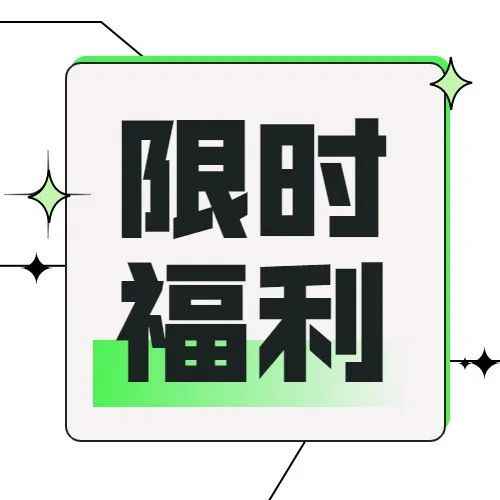 限时
福利